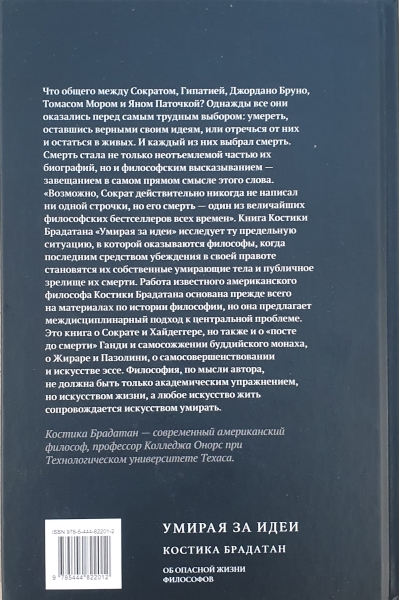 Что общего между Сократом, Гипатией, Джордано Бруно, Томасом Мором и Яном Паточкой? Однажды все они оказались перед самым трудным выбором: умереть, оставшись верными своим идеям, или отречься от них и остаться в живых. И каждый из них выбрал смерть. Смерть стала не только неотъемлемой частью их биографий, но и философским высказыванием — завещанием в самом прямом смысле этого слова. «Возможно, Сократ действительно никогда не написал ни одной строчки, но его смерть — один из величайших философских бестселлеров всех времен». Книга Костики Брадатана «Умирая за идеи» исследует ту предельную ситуацию, в которой оказываются философы, когда последним средством убеждения в своей правоте становятся их собственные умирающие тела и публичное зрелище их смерти. Работа известного американского философа Костики Брадатана основана прежде всего на материалах по истории философии, но она предлагает междисциплинарный подход к центральной проблеме. Это книга о Сократе и Хайдеггере, но также и о «посте до смерти» Ганди и самосожжении буддийского монаха, о Жираре и Пазолини, о самосовершенствовании и искусстве эссе. Философия, по мысли автора, не должна быть только академическим упражнением, но искусством жизни, а любое искусство жить сопровождается искусством умирать.

Костика Брадатан — современный американский философ, профессор Колледжа Онорс при Технологическом университете Техаса.

ISBN 978-5-444-82201-2

9 785444 822012

УМИРАЯ ЗА ИДЕИ

КОСТИКА БРАДАТАН

ОБ ОПАСНОЙ ЖИЗНИ ФИЛОСОФОВ